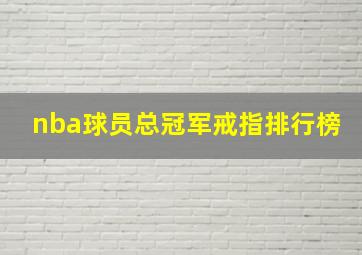 nba球员总冠军戒指排行榜